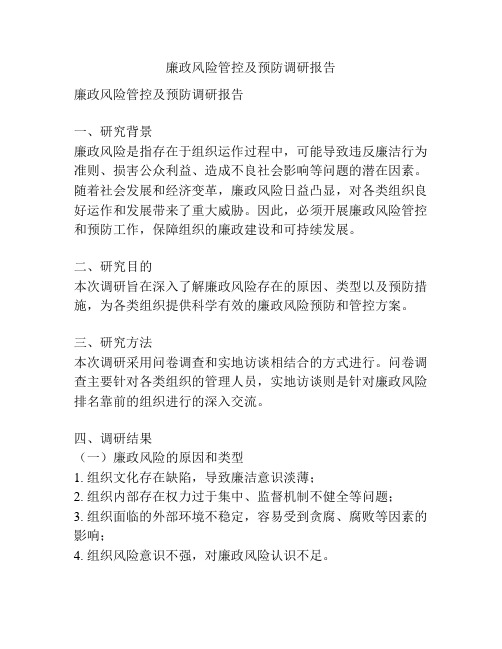 廉政风险管控及预防调研报告

廉政风险管控及预防调研报告

一、研究背景
廉政风险是指存在于组织运作过程中，可能导致违反廉洁行为准则、损害公众利益、造成不良社会影响等问题的潜在因素。随着社会发展和经济变革，廉政风险日益凸显，对各类组织良好运作和发展带来了重大威胁。因此，必须开展廉政风险管控和预防工作，保障组织的廉政建设和可持续发展。

二、研究目的
本次调研旨在深入了解廉政风险存在的原因、类型以及预防措施，为各类组织提供科学有效的廉政风险预防和管控方案。

三、研究方法
本次调研采用问卷调查和实地访谈相结合的方式进行。问卷调查主要针对各类组织的管理人员，实地访谈则是针对廉政风险排名靠前的组织进行的深入交流。

四、调研结果
（一）廉政风险的原因和类型
1. 组织文化存在缺陷，导致廉洁意识淡薄；
2. 组织内部存在权力过于集中、监督机制不健全等问题；
3. 组织面临的外部环境不稳定，容易受到贪腐、腐败等因素的影响；
4. 组织风险意识不强，对廉政风险认识不足。